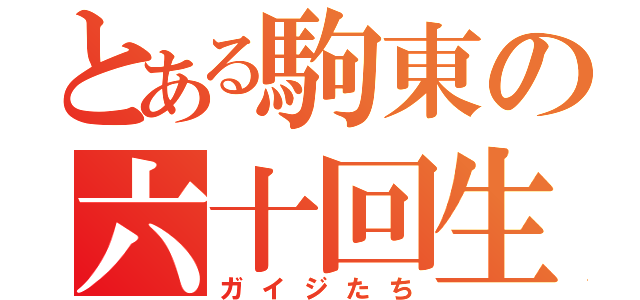 とある駒東の
六十回生
ガイジたち